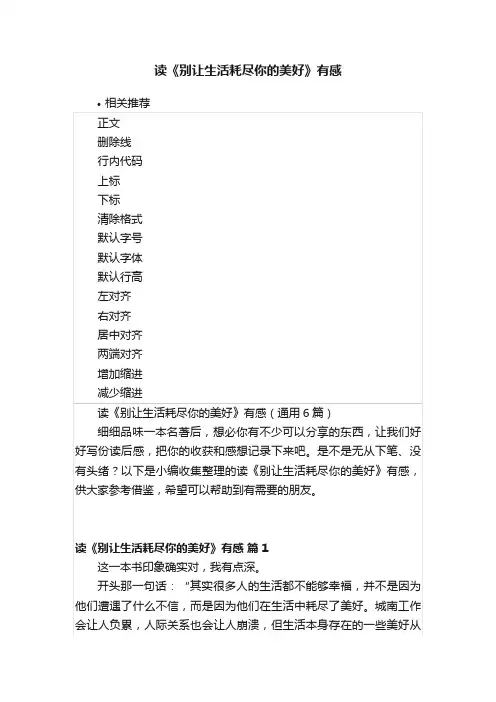 读《别让生活耗尽你的美好》有感

• 相关推荐

正文
删除线
行内代码
上标
下标
清除格式
默认字号
默认字体
默认行高
左对齐
右对齐
居中对齐
两端对齐
增加缩进
减少缩进

读《别让生活耗尽你的美好》有感（通用 6 篇）

细细品味一本名著后，想必你有不少可以分享的东西，让我们好好写份读后感，把你的收获和感想记录下来吧。是不是无从下笔、没有头绪？以下是小编收集整理的读《别让生活耗尽你的美好》有感，供大家参考借鉴，希望可以帮助到有需要的朋友。

读《别让生活耗尽你的美好》有感 篇 1

这一本书印象确实对，我有点深。

开头那一句话：“其实很多人的生活都不能够幸福，并不是因为他们遭遇了什么不信，而是因为他们在生活中耗尽了美好。城南工作会让人负累，人际关系也会让人崩溃，但生活本身存在的一些美好从